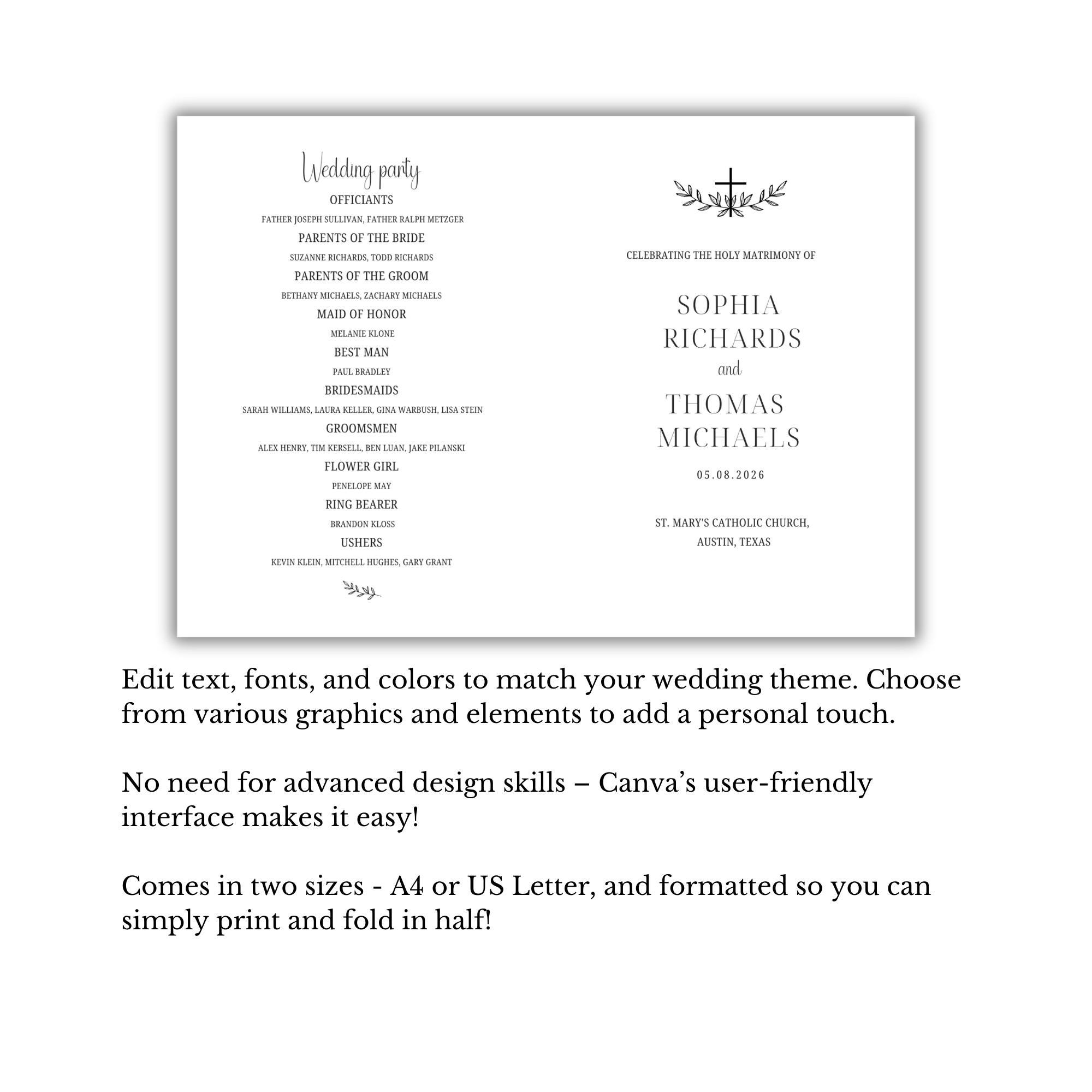 Wedding party

OFFICIANTS

FATHER JOSEPH SULLIVAN, FATHER RALPH METZGER

PARENTS OF THE BRIDE

SUZANNE RICHARDS, TODD RICHARDS

PARENTS OF THE GROOM

BETHANY MICHAELS, ZACHARY MICHAELS

MAID OF HONOR

MELANIE KLONE

BEST MAN

PAUL BRADLEY

BRIDESMAIDS

SARAH WILLIAMS, LAURA KELLER, GINA WARBUSH, LISA STEIN

GROOMSMEN

ALEX HENRY, TIM KERSELL, BEN LUAN, JAKE PILANSKI

FLOWER GIRL

PENELOPE MAY

RING BEARER

BRANDON KLOSS

USHERS

KEVIN KLEIN, MITCHELL HUGHES, GARY GRANT

CELEBRATING THE HOLY MATRIMONY OF

SOPHIA
RICHARDS
and
THOMAS
MICHAELS

05.08.2026

ST. MARY'S CATHOLIC CHURCH,
AUSTIN, TEXAS

Edit text, fonts, and colors to match your wedding theme. Choose from various graphics and elements to add a personal touch.

No need for advanced design skills – Canva's user-friendly interface makes it easy!

Comes in two sizes - A4 or US Letter, and formatted so you can simply print and fold in half!